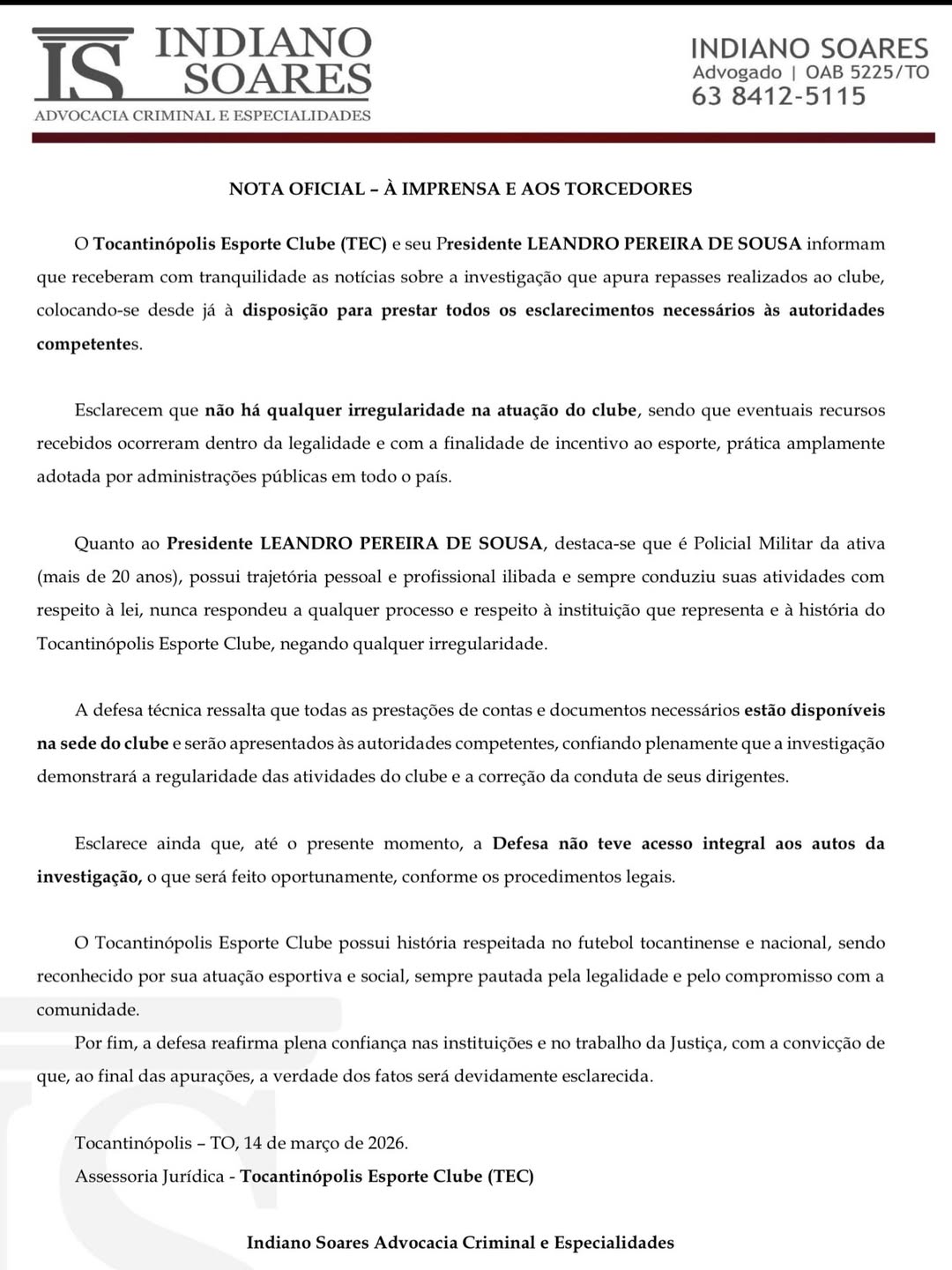 IS INDIANO SOARES
ADVOCACIA CRIMINAL E ESPECIALIDADES

INDIANO SOARES
Advogado | OAB 5225/TO
63 8412-5115

NOTA OFICIAL – À IMPRENSA E AOS TORCEDORES

O Tocantinópolis Esporte Clube (TEC) e seu Presidente LEANDRO PEREIRA DE SOUSA informam que receberam com tranquilidade as notícias sobre a investigação que apura repasses realizados ao clube, colocando-se desde já à disposição para prestar todos os esclarecimentos necessários às autoridades competentes.

Esclarecem que não há qualquer irregularidade na atuação do clube, sendo que eventuais recursos recebidos ocorreram dentro da legalidade e com a finalidade de incentivo ao esporte, prática amplamente adotada por administrações públicas em todo o país.

Quanto ao Presidente LEANDRO PEREIRA DE SOUSA, destaca-se que é Policial Militar da ativa (mais de 20 anos), possui trajetória pessoal e profissional ilibada e sempre conduziu suas atividades com respeito à lei, nunca respondeu a qualquer processo e respeito à instituição que representa e à história do Tocantinópolis Esporte Clube, negando qualquer irregularidade.

A defesa técnica ressalta que todas as prestações de contas e documentos necessários estão disponíveis na sede do clube e serão apresentados às autoridades competentes, confiando plenamente que a investigação demonstrará a regularidade das atividades do clube e a correção da conduta de seus dirigentes.

Esclarece ainda que, até o presente momento, a Defesa não teve acesso integral aos autos da investigação, o que será feito oportunamente, conforme os procedimentos legais.

O Tocantinópolis Esporte Clube possui história respeitada no futebol tocantinense e nacional, sendo reconhecido por sua atuação esportiva e social, sempre pautada pela legalidade e pelo compromisso com a comunidade.

Por fim, a defesa reafirma plena confiança nas instituições e no trabalho da Justiça, com a convicção de que, ao final das apurações, a verdade dos fatos será devidamente esclarecida.

Tocantinópolis – TO, 14 de março de 2026.
Assessoria Jurídica - Tocantinópolis Esporte Clube (TEC)

Indiano Soares Advocacia Criminal e Especialidades